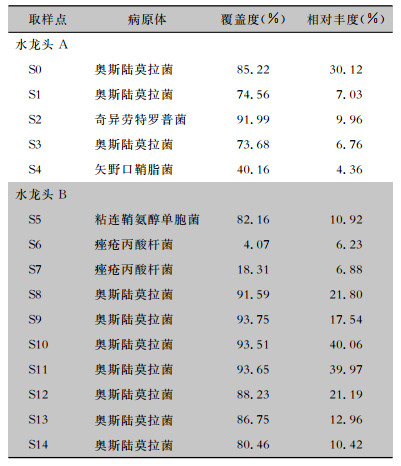 | 取样点 | 病原体 | 覆盖度(%) | 相对丰度(%) |
|---|---|---|---|
| 水龙头 A | | | |
| S0 | 奥斯陆莫拉菌 | 85.22 | 30.12 |
| S1 | 奥斯陆莫拉菌 | 74.56 | 7.03 |
| S2 | 奇异劳特罗普菌 | 91.99 | 9.96 |
| S3 | 奥斯陆莫拉菌 | 73.68 | 6.76 |
| S4 | 矢野口鞘脂菌 | 40.16 | 4.36 |
| 水龙头 B | | | |
| S5 | 粘连鞘氨醇单胞菌 | 82.16 | 10.92 |
| S6 | 痤疮丙酸杆菌 | 4.07 | 6.23 |
| S7 | 痤疮丙酸杆菌 | 18.31 | 6.88 |
| S8 | 奥斯陆莫拉菌 | 91.59 | 21.80 |
| S9 | 奥斯陆莫拉菌 | 93.75 | 17.54 |
| S10 | 奥斯陆莫拉菌 | 93.51 | 40.06 |
| S11 | 奥斯陆莫拉菌 | 93.65 | 39.97 |
| S12 | 奥斯陆莫拉菌 | 88.23 | 21.19 |
| S13 | 奥斯陆莫拉菌 | 86.75 | 12.96 |
| S14 | 奥斯陆莫拉菌 | 80.46 | 10.42 |